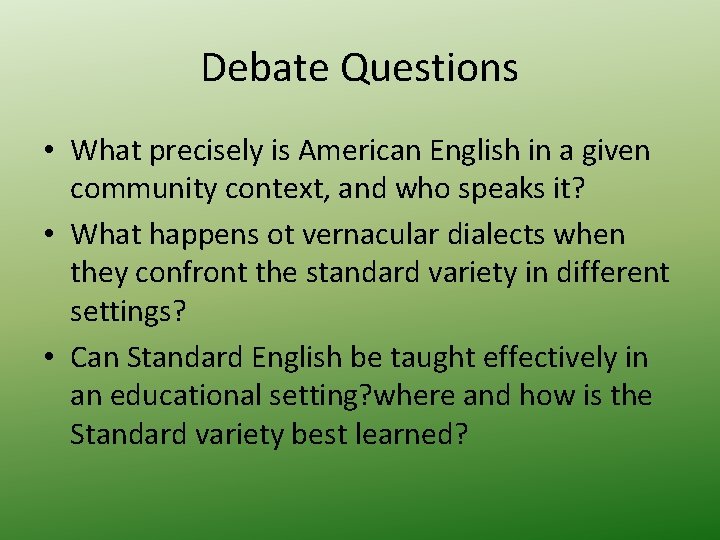 Debate Questions

• What precisely is American English in a given community context, and who speaks it?
• What happens ot vernacular dialects when they confront the standard variety in different settings?
• Can Standard English be taught effectively in an educational setting?where and how is the Standard variety best learned?